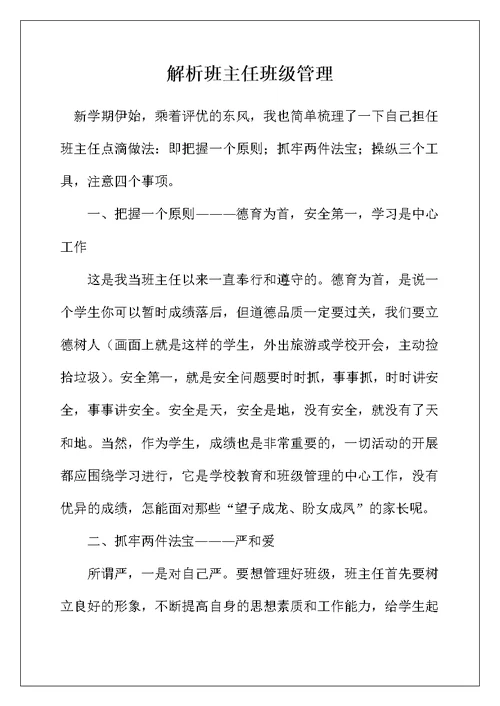 解析班主任班级管理

新学期伊始，乘着评优的东风，我也简单梳理了一下自己担任班主任点滴做法：即把握一个原则；抓牢两件法宝；操纵三个工具，注意四个事项。

一、把握一个原则———德育为首，安全第一，学习是中心工作

这是我当班主任以来一直奉行和遵守的。德育为首，是说一个学生你可以暂时成绩落后，但道德品质一定要过关，我们要立德树人（画面上就是这样的学生，外出旅游或学校开会，主动捡拾垃圾）。安全第一，就是安全问题要时时抓，事事抓，时时讲安全，事事讲安全。安全是天，安全是地，没有安全，就没有了天和地。当然，作为学生，成绩也是非常重要的，一切活动的开展都应围绕学习进行，它是学校教育和班级管理的中心工作，没有优异的成绩，怎能面对那些“望子成龙、盼女成凤”的家长呢。

二、抓牢两件法宝———严和爱

所谓严，一是对自己严。要想管理好班级，班主任首先要树立良好的形象，不断提高自身的思想素质和工作能力，给学生起